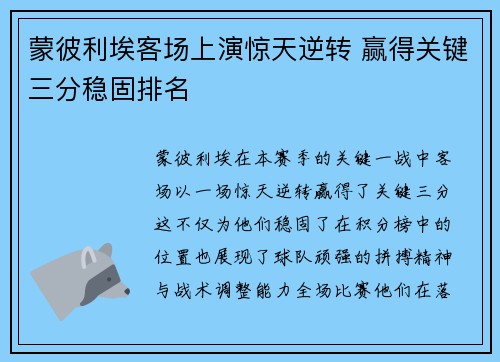 蒙彼利埃客场上演惊天逆转 赢得关键三分稳固排名

蒙彼利埃在本赛季的关键一战中客场以一场惊天逆转赢得了关键三分这不仅为他们稳固了在积分榜中的位置也展现了球队顽强的拼搏精神与战术调整能力全场比赛他们在落